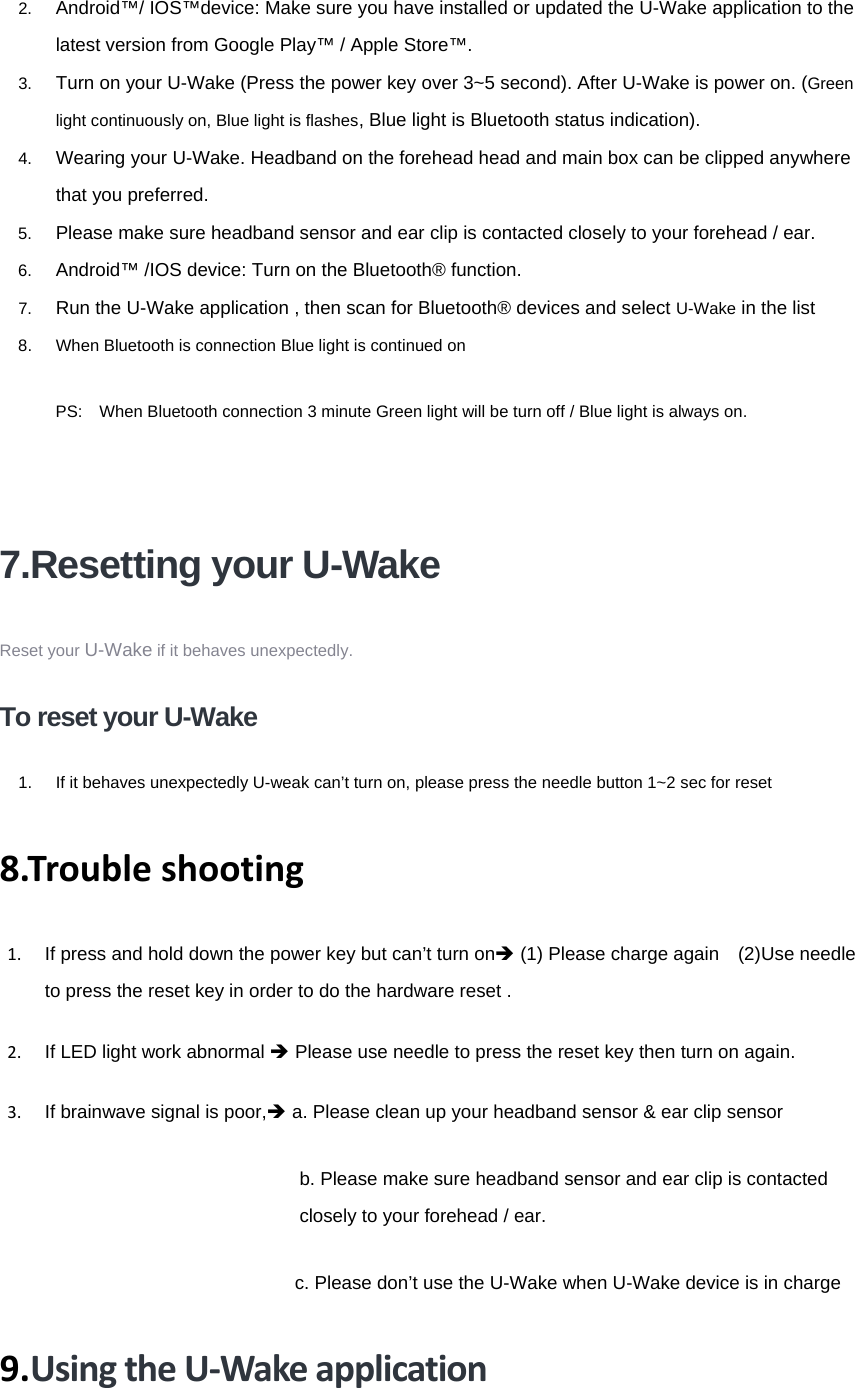 2. Android™/ IOS™device: Make sure you have installed or updated the U-Wake application to the latest version from Google Play™ / Apple Store™.
3. Turn on your U-Wake (Press the power key over 3~5 second). After U-Wake is power on. (Green light continuously on, Blue light is flashes, Blue light is Bluetooth status indication).
4. Wearing your U-Wake. Headband on the forehead head and main box can be clipped anywhere that you preferred.
5. Please make sure headband sensor and ear clip is contacted closely to your forehead / ear.
6. Android™ /IOS device: Turn on the Bluetooth® function.
7. Run the U-Wake application , then scan for Bluetooth® devices and select U-Wake in the list
8. When Bluetooth is connection Blue light is continued on

PS: When Bluetooth connection 3 minute Green light will be turn off / Blue light is always on.

7.Resetting your U-Wake

Reset your U-Wake if it behaves unexpectedly.

To reset your U-Wake

1. If it behaves unexpectedly U-weak can't turn on, please press the needle button 1~2 sec for reset

8.Trouble shooting

1. If press and hold down the power key but can't turn on➔ (1) Please charge again (2)Use needle to press the reset key in order to do the hardware reset .
2. If LED light work abnormal ➔ Please use needle to press the reset key then turn on again.
3. If brainwave signal is poor,➔ a. Please clean up your headband sensor & ear clip sensor

b. Please make sure headband sensor and ear clip is contacted closely to your forehead / ear.

c. Please don't use the U-Wake when U-Wake device is in charge

9.Using the U-Wake application